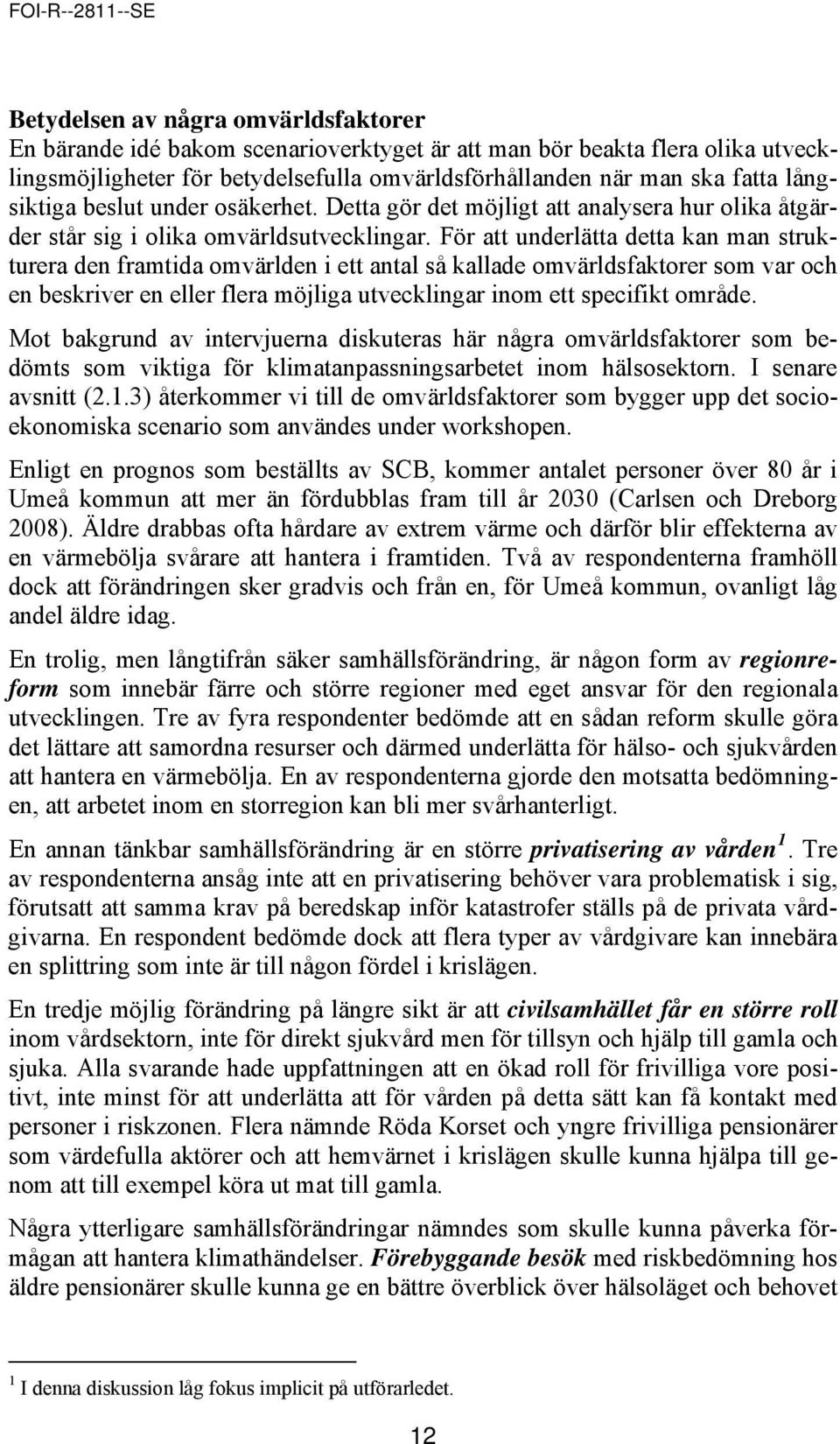 FOI-R--2811--SE

Betydelsen av några omvärldsfaktorer
En bärande idé bakom scenarioverktyget är att man bör beakta flera olika utvecklingsmöjligheter för betydelsefulla omvärldsförhållanden när man ska fatta långsiktiga beslut under osäkerhet. Detta gör det möjligt att analysera hur olika åtgärder står sig i olika omvärldsutvecklingar. För att underlätta detta kan man strukturera den framtida omvärlden i ett antal så kallade omvärldsfaktorer som var och en beskriver en eller flera möjliga utvecklingar inom ett specifikt område.

Mot bakgrund av intervjuerna diskuteras här några omvärldsfaktorer som bedömts som viktiga för klimatanpassningsarbetet inom hälsosektorn. I senare avsnitt (2.1.3) återkommer vi till de omvärldsfaktorer som bygger upp det socioekonomiska scenario som användes under workshopen.

Enligt en prognos som beställts av SCB, kommer antalet personer över 80 år i Umeå kommun att mer än fördubblas fram till år 2030 (Carlsen och Dreborg 2008). Äldre drabbas ofta hårdare av extrem värme och därför blir effekterna av en värmebölja svårare att hantera i framtiden. Två av respondenterna framhöll dock att förändringen sker gradvis och från en, för Umeå kommun, ovanligt låg andel äldre idag.

En trolig, men långtifrån säker samhällsförändring, är någon form av regionreform som innebär färre och större regioner med eget ansvar för den regionala utvecklingen. Tre av fyra respondenter bedömde att en sådan reform skulle göra det lättare att samordna resurser och därmed underlätta för hälso- och sjukvården att hantera en värmebölja. En av respondenterna gjorde den motsatta bedömningen, att arbetet inom en storregion kan bli mer svårhanterligt.

En annan tänkbar samhällsförändring är en större privatisering av vården $^1$. Tre av respondenterna ansåg inte att en privatisering behöver vara problematisk i sig, förutsatt att samma krav på beredskap inför katastrofer ställs på de privata vårdgivarna. En respondent bedömde dock att flera typer av vårdgivare kan innebära en splittring som inte är till någon fördel i krislägen.

En tredje möjlig förändring på längre sikt är att civilsamhället får en större roll inom vårdsektorn, inte för direkt sjukvård men för tillsyn och hjälp till gamla och sjuka. Alla svarande hade uppfattningen att en ökad roll för frivilliga vore positivt, inte minst för att underlätta att för vården på detta sätt kan få kontakt med personer i riskzonen. Flera nämnde Röda Korset och yngre frivilliga pensionärer som värdefulla aktörer och att hemvärnet i krislägen skulle kunna hjälpa till genom att till exempel köra ut mat till gamla.

Några ytterligare samhällsförändringar nämndes som skulle kunna påverka förmågan att hantera klimathändelser. Förebyggande besök med riskbedömning hos äldre pensionärer skulle kunna ge en bättre överblick över hälsoläget och behovet

$^1$ I denna diskussion låg fokus implicit på utförarledet.

12